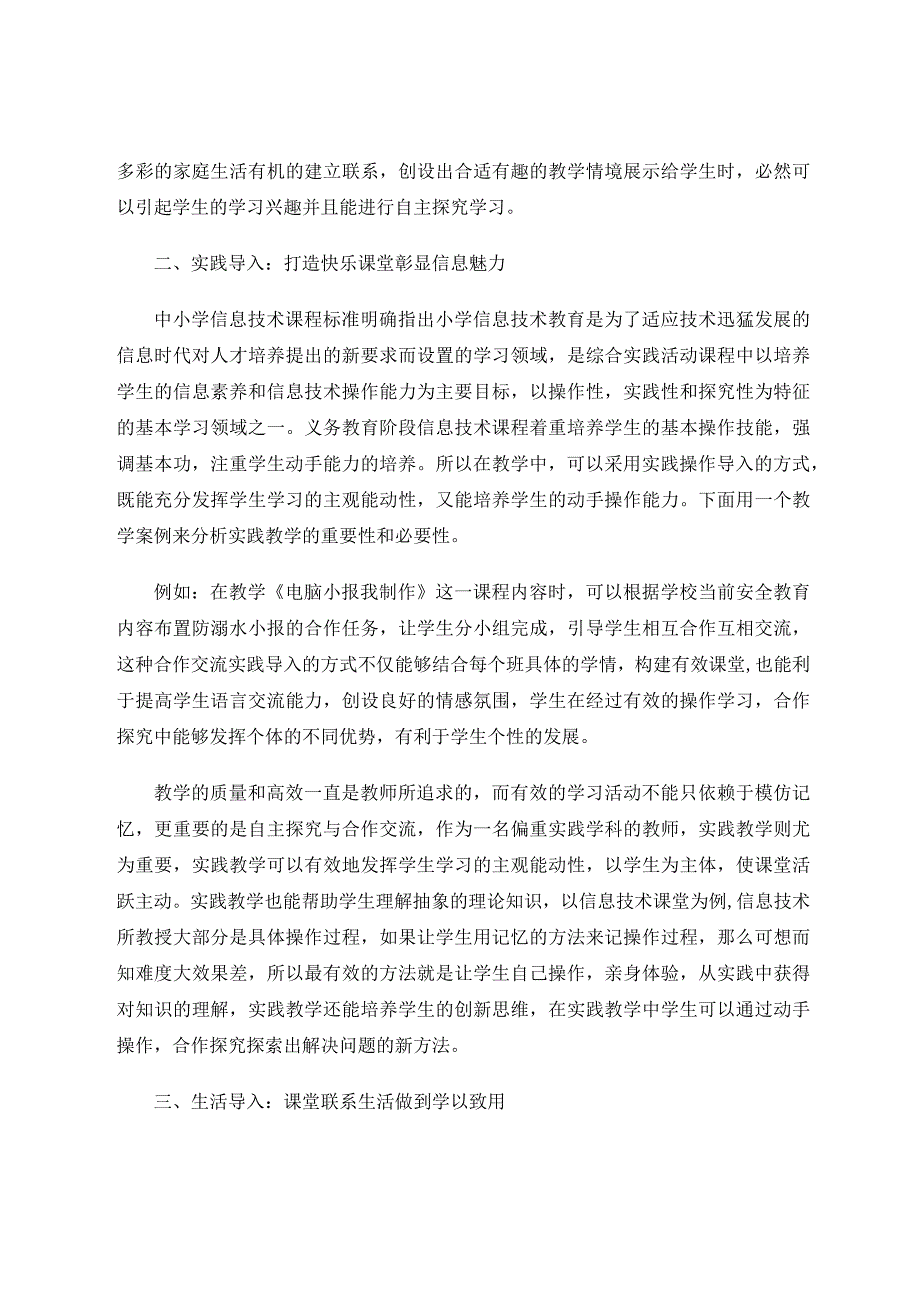 多彩的家庭生活有机的建立联系，创设出合适有趣的教学情境展示给学生时，必然可以引起学生的学习兴趣并且能进行自主探究学习。

二、实践导入：打造快乐课堂彰显信息魅力

中小学信息技术课程标准明确指出小学信息技术教育是为了适应技术迅猛发展的信息时代对人才培养提出的新要求而设置的学习领域，是综合实践活动课程中以培养学生的信息素养和信息技术操作能力为主要目标，以操作性，实践性和探究性为特征的基本学习领域之一。义务教育阶段信息技术课程着重培养学生的基本操作技能，强调基本功，注重学生动手能力的培养。所以在教学中，可以采用实践操作导入的方式，既能充分发挥学生学习的主观能动性，又能培养学生的动手操作能力。下面用一个教学案例来分析实践教学的重要性和必要性。

例如：在教学《电脑小报我制作》这一课程内容时，可以根据学校当前安全教育内容布置防溺水小报的合作任务，让学生分小组完成，引导学生相互合作互相交流，这种合作交流实践导入的方式不仅能够结合每个班具体的学情，构建有效课堂，也能利于提高学生语言交流能力，创设良好的情感氛围，学生在经过有效的操作学习，合作探究中能够发挥个体的不同优势，有利于学生个性的发展。

教学的质量和高效一直是教师所追求的，而有效的学习活动不能只依赖于模仿记忆，更重要的是自主探究与合作交流，作为一名偏重实践学科的教师，实践教学则尤为重要，实践教学可以有效地发挥学生学习的主观能动性，以学生为主体，使课堂活跃主动。实践教学也能帮助学生理解抽象的理论知识，以信息技术课堂为例，信息技术所教授大部分是具体操作过程，如果让学生用记忆的方法来记操作过程，那么可想而知难度大效果差，所以最有效的方法就是让学生自己操作，亲身体验，从实践中获得对知识的理解，实践教学还能培养学生的创新思维，在实践教学中学生可以通过动手操作，合作探究探索出解决问题的新方法。

三、生活导入：课堂联系生活做到学以致用